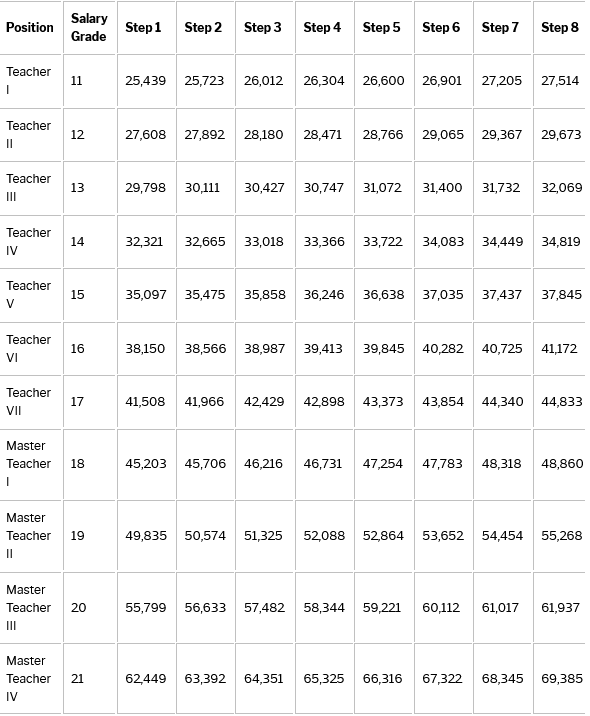 | Position | Salary Grade | Step 1 | Step 2 | Step 3 | Step 4 | Step 5 | Step 6 | Step 7 | Step 8 |
|---|---|---|---|---|---|---|---|---|---|
| Teacher I | 11 | 25,439 | 25,723 | 26,012 | 26,304 | 26,600 | 26,901 | 27,205 | 27,514 |
| Teacher II | 12 | 27,608 | 27,892 | 28,180 | 28,471 | 28,766 | 29,065 | 29,367 | 29,673 |
| Teacher III | 13 | 29,798 | 30,111 | 30,427 | 30,747 | 31,072 | 31,400 | 31,732 | 32,069 |
| Teacher IV | 14 | 32,321 | 32,665 | 33,018 | 33,366 | 33,722 | 34,083 | 34,449 | 34,819 |
| Teacher V | 15 | 35,097 | 35,475 | 35,858 | 36,246 | 36,638 | 37,035 | 37,437 | 37,845 |
| Teacher VI | 16 | 38,150 | 38,566 | 38,987 | 39,413 | 39,845 | 40,282 | 40,725 | 41,172 |
| Teacher VII | 17 | 41,508 | 41,966 | 42,429 | 42,898 | 43,373 | 43,854 | 44,340 | 44,833 |
| Master Teacher I | 18 | 45,203 | 45,706 | 46,216 | 46,731 | 47,254 | 47,783 | 48,318 | 48,860 |
| Master Teacher II | 19 | 49,835 | 50,574 | 51,325 | 52,088 | 52,864 | 53,652 | 54,454 | 55,268 |
| Master Teacher III | 20 | 55,799 | 56,633 | 57,482 | 58,344 | 59,221 | 60,112 | 61,017 | 61,937 |
| Master Teacher IV | 21 | 62,449 | 63,392 | 64,351 | 65,325 | 66,316 | 67,322 | 68,345 | 69,385 |